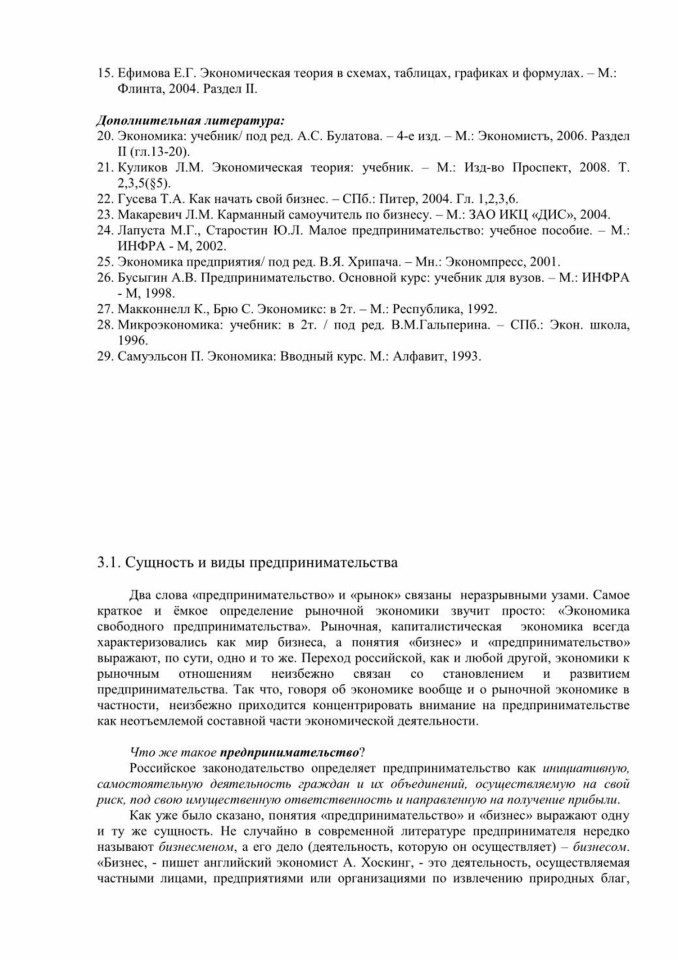 15. Ефимова Е.Г. Экономическая теория в схемах, таблицах, графиках и формулах. – М.: Флинта, 2004. Раздел II.

Дополнительная литература:
20. Экономика: учебник/ под ред. А.С. Булатова. – 4-е изд. – М.: Экономистъ, 2006. Раздел II (гл.13-20).
21. Куликов Л.М. Экономическая теория: учебник. – М.: Изд-во Проспект, 2008. Т. 2,3,5(§5).
22. Гусева Т.А. Как начать свой бизнес. – СПб.: Питер, 2004. Гл. 1,2,3,6.
23. Макаревич Л.М. Карманный самоучитель по бизнесу. – М.: ЗАО ИКЦ «ДИС», 2004.
24. Лапуста М.Г., Старостин Ю.Л. Малое предпринимательство: учебное пособие. – М.: ИНФРА - М, 2002.
25. Экономика предприятия/ под ред. В.Я. Хрипача. – Мн.: Экономпресс, 2001.
26. Бусыгин А.В. Предпринимательство. Основной курс: учебник для вузов. – М.: ИНФРА - М, 1998.
27. Макконнелл К., Брю С. Экономикс: в 2т. – М.: Республика, 1992.
28. Микроэкономика: учебник: в 2т. / под ред. В.М.Гальперина. – СПб.: Экон. школа, 1996.
29. Самуэльсон П. Экономика: Вводный курс. М.: Алфавит, 1993.

3.1. Сущность и виды предпринимательства

Два слова «предпринимательство» и «рынок» связаны неразрывными узами. Самое краткое и ёмкое определение рыночной экономики звучит просто: «Экономика свободного предпринимательства». Рыночная, капиталистическая экономика всегда характеризовались как мир бизнеса, а понятия «бизнес» и «предпринимательство» выражают, по сути, одно и то же. Переход российской, как и любой другой, экономики к рыночным отношениям неизбежно связан со становлением и развитием предпринимательства. Так что, говоря об экономике вообще и о рыночной экономике в частности, неизбежно приходится концентрировать внимание на предпринимательстве как неотъемлемой составной части экономической деятельности.

Что же такое предпринимательство?

Российское законодательство определяет предпринимательство как инициативную, самостоятельную деятельность граждан и их объединений, осуществляемую на свой риск, под свою имущественную ответственность и направленную на получение прибыли.

Как уже было сказано, понятия «предпринимательство» и «бизнес» выражают одну и ту же сущность. Не случайно в современной литературе предпринимателя нередко называют бизнесменом, а его дело (деятельность, которую он осуществляет) – бизнесом. «Бизнес, - пишет английский экономист А. Хоскинг, - это деятельность, осуществляемая частными лицами, предприятиями или организациями по извлечению природных благ,